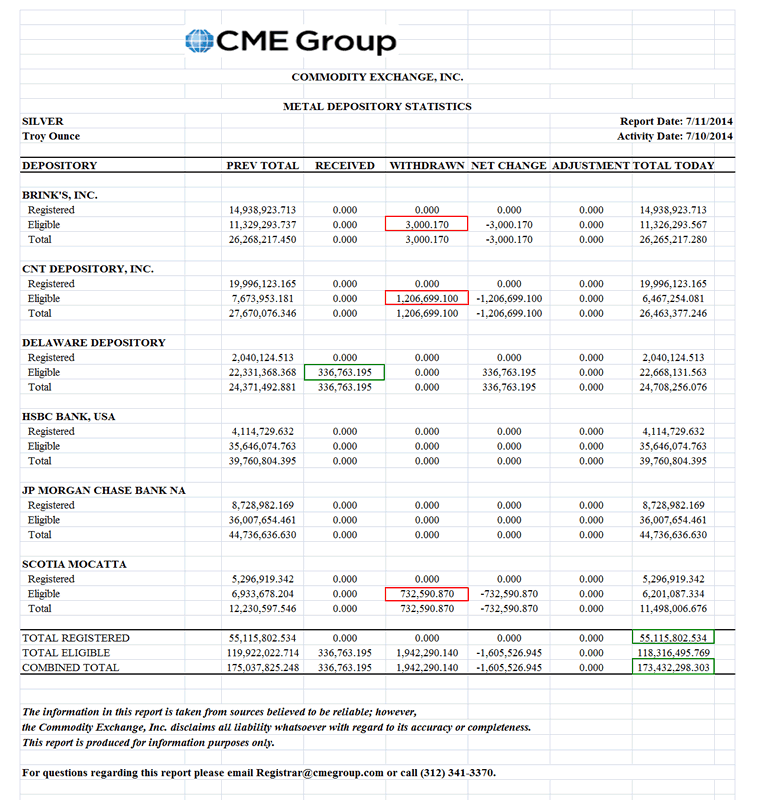 CME Group

COMMODITY EXCHANGE, INC.

METAL DEPOSITORY STATISTICS

SILVER
Troy Ounce

Report Date: 7/11/2014
Activity Date: 7/10/2014

| DEPOSITORY | PREV TOTAL | RECEIVED | WITHDRAWN | NET CHANGE | ADJUSTMENT | TOTAL TODAY |
|---|---|---|---|---|---|---|
| BRINK'S, INC. | | | | | | |
| Registered | 14,938,923.713 | 0.000 | 0.000 | 0.000 | 0.000 | 14,938,923.713 |
| Eligible | 11,329,293.737 | 0.000 | 3,000.170 | -3,000.170 | 0.000 | 11,326,293.567 |
| Total | 26,268,217.450 | 0.000 | 3,000.170 | -3,000.170 | 0.000 | 26,265,217.280 |
| CNT DEPOSITORY, INC. | | | | | | |
| Registered | 19,996,123.165 | 0.000 | 0.000 | 0.000 | 0.000 | 19,996,123.165 |
| Eligible | 7,673,953.181 | 0.000 | 1,206,699.100 | -1,206,699.100 | 0.000 | 6,467,254.081 |
| Total | 27,670,076.346 | 0.000 | 1,206,699.100 | -1,206,699.100 | 0.000 | 26,463,377.246 |
| DELAWARE DEPOSITORY | | | | | | |
| Registered | 2,040,124.513 | 0.000 | 0.000 | 0.000 | 0.000 | 2,040,124.513 |
| Eligible | 22,331,368.368 | 336,763.195 | 0.000 | 336,763.195 | 0.000 | 22,668,131.563 |
| Total | 24,371,492.881 | 336,763.195 | 0.000 | 336,763.195 | 0.000 | 24,708,256.076 |
| HSBC BANK, USA | | | | | | |
| Registered | 4,114,729.632 | 0.000 | 0.000 | 0.000 | 0.000 | 4,114,729.632 |
| Eligible | 35,646,074.763 | 0.000 | 0.000 | 0.000 | 0.000 | 35,646,074.763 |
| Total | 39,760,804.395 | 0.000 | 0.000 | 0.000 | 0.000 | 39,760,804.395 |
| JP MORGAN CHASE BANK NA | | | | | | |
| Registered | 8,728,982.169 | 0.000 | 0.000 | 0.000 | 0.000 | 8,728,982.169 |
| Eligible | 36,007,654.461 | 0.000 | 0.000 | 0.000 | 0.000 | 36,007,654.461 |
| Total | 44,736,636.630 | 0.000 | 0.000 | 0.000 | 0.000 | 44,736,636.630 |
| SCOTIA MOCATTA | | | | | | |
| Registered | 5,296,919.342 | 0.000 | 0.000 | 0.000 | 0.000 | 5,296,919.342 |
| Eligible | 6,933,678.204 | 0.000 | 732,590.870 | -732,590.870 | 0.000 | 6,201,087.334 |
| Total | 12,230,597.546 | 0.000 | 732,590.870 | -732,590.870 | 0.000 | 11,498,006.676 |
| TOTAL REGISTERED | 55,115,802.534 | 0.000 | 0.000 | 0.000 | 0.000 | 55,115,802.534 |
| TOTAL ELIGIBLE | 119,922,022.714 | 336,763.195 | 1,942,290.140 | -1,605,526.945 | 0.000 | 118,316,495.769 |
| COMBINED TOTAL | 175,037,825.248 | 336,763.195 | 1,942,290.140 | -1,605,526.945 | 0.000 | 173,432,298.303 |

The information in this report is taken from sources believed to be reliable; however, the Commodity Exchange, Inc. disclaims all liability whatsoever with regard to its accuracy or completeness. This report is produced for information purposes only.

For questions regarding this report please email Registrar@cmegroup.com or call (312) 341-3370.